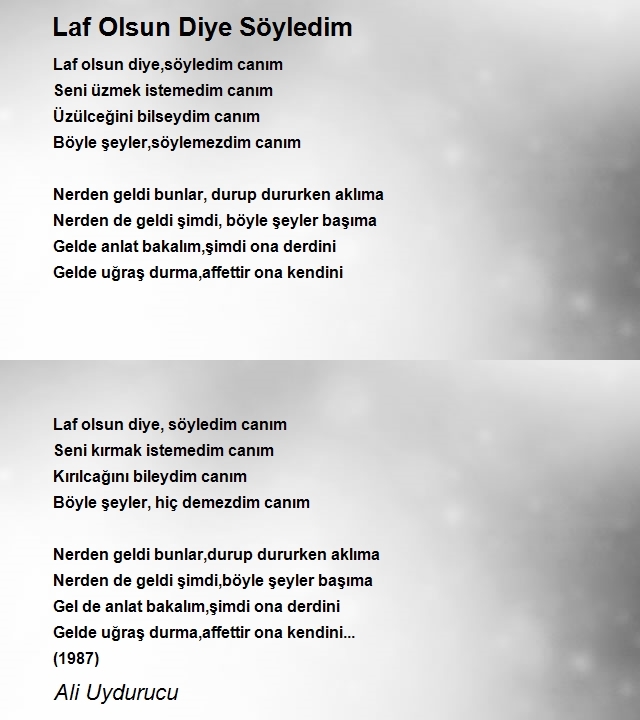 Laf Olsun Diye Söyledim

Laf olsun diye,söyledim canım
Seni üzmek istemedim canım
Üzülceğini bilseydim canım
Böyle şeyler,söylemezdim canım

Nerden geldi bunlar, durup dururken aklıma
Nerden de geldi şimdi, böyle şeyler başıma
Gelde anlat bakalım,şimdi ona derdini
Gelde uğraş durma,affettir ona kendini

Laf olsun diye, söyledim canım
Seni kırmak istemedim canım
Kırılcağını bileydim canım
Böyle şeyler, hiç demezdim canım

Nerden geldi bunlar,durup dururken aklıma
Nerden de geldi şimdi,böyle şeyler başıma
Gel de anlat bakalım,şimdi ona derdini
Gelde uğraş durma,affettir ona kendini...
(1987)

Ali Uydurucu